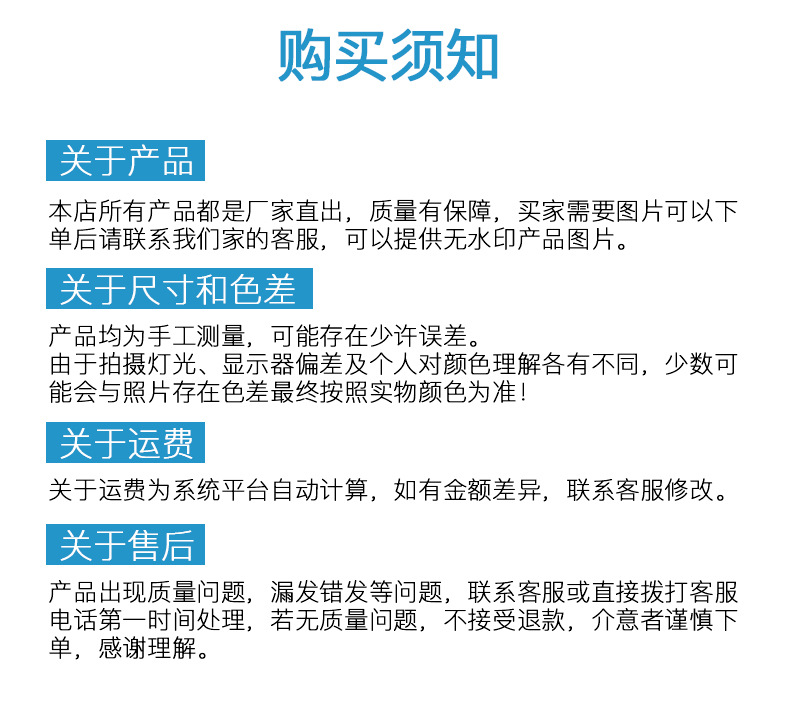 购买须知

关于产品

本店所有产品都是厂家直出，质量有保障，买家需要图片可以下单后请联系我们家的客服，可以提供无水印产品图片。

关于尺寸和色差

产品均为手工测量，可能存在少许误差。
由于拍摄灯光、显示器偏差及个人对颜色理解各有不同，少数可能会与照片存在色差最终按照实物颜色为准！

关于运费

关于运费为系统平台自动计算，如有金额差异，联系客服修改。

关于售后

产品出现质量问题，漏发错发等问题，联系客服或直接拨打客服电话第一时间处理，若无质量问题，不接受退款，介意者谨慎下单，感谢理解。